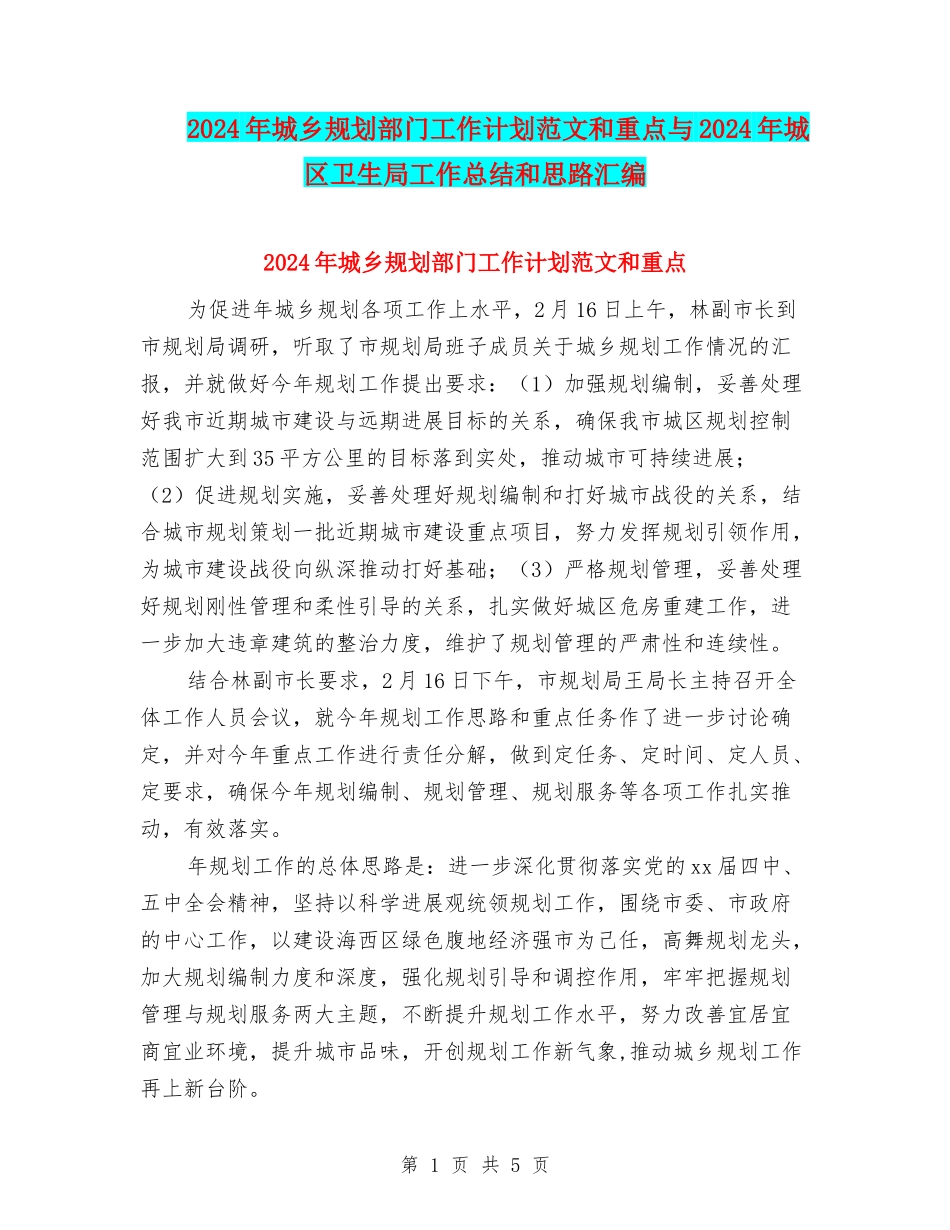 2024年城乡规划部门工作计划范文和重点与2024年城区卫生局工作总结和思路汇编

2024年城乡规划部门工作计划范文和重点

为促进年城乡规划各项工作上水平，2月16日上午，林副市长到市规划局调研，听取了市规划局班子成员关于城乡规划工作情况的汇报，并就做好今年规划工作提出要求：（1）加强规划编制，妥善处理好我市近期城市建设与远期进展目标的关系，确保我市城区规划控制范围扩大到35平方公里的目标落到实处，推动城市可持续进展；（2）促进规划实施，妥善处理好规划编制和打好城市战役的关系，结合城市规划策划一批近期城市建设重点项目，努力发挥规划引领作用，为城市建设战役向纵深推动打好基础；（3）严格规划管理，妥善处理好规划刚性管理和柔性引导的关系，扎实做好城区危房重建工作，进一步加大违章建筑的整治力度，维护了规划管理的严肃性和连续性。

结合林副市长要求，2月16日下午，市规划局王局长主持召开全体工作人员会议，就今年规划工作思路和重点任务作了进一步讨论确定，并对今年重点工作进行责任分解，做到定任务、定时间、定人员、定要求，确保今年规划编制、规划管理、规划服务等各项工作扎实推动，有效落实。

年规划工作的总体思路是：进一步深化贯彻落实党的xx届四中、五中全会精神，坚持以科学进展观统领规划工作，围绕市委、市政府的中心工作，以建设海西区绿色腹地经济强市为己任，高舞规划龙头，加大规划编制力度和深度，强化规划引导和调控作用，牢牢把握规划管理与规划服务两大主题，不断提升规划工作水平，努力改善宜居宜商宜业环境，提升城市品味，开创规划工作新气象,推动城乡规划工作再上新台阶。

第 1 页 共 5 页